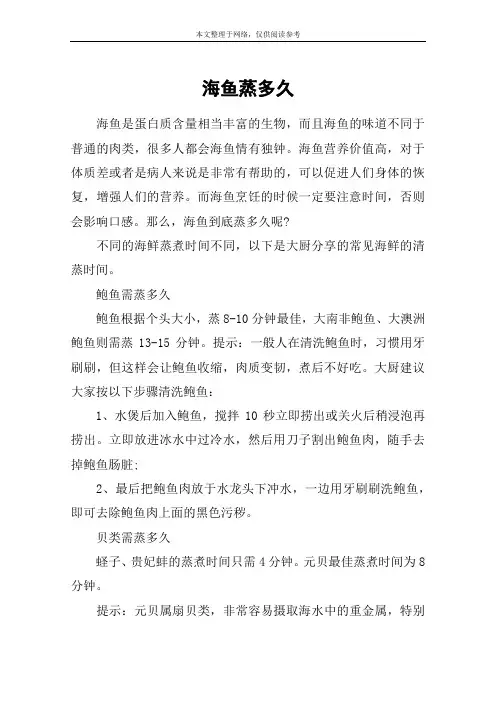 本文整理于网络，仅供阅读参考

海鱼蒸多久

海鱼是蛋白质含量相当丰富的生物，而且海鱼的味道不同于普通的肉类，很多人都会海鱼情有独钟。海鱼营养价值高，对于体质差或者是病人来说是非常有帮助的，可以促进人们身体的恢复，增强人们的营养。而海鱼烹饪的时候一定要注意时间，否则会影响口感。那么，海鱼到底蒸多久呢?

不同的海鲜蒸煮时间不同，以下是大厨分享的常见海鲜的清蒸时间。

鲍鱼需蒸多久

鲍鱼根据个头大小，蒸 8-10 分钟最佳，大南非鲍鱼、大澳洲鲍鱼则需蒸 13-15 分钟。提示：一般人在清洗鲍鱼时，习惯用牙刷刷，但这样会让鲍鱼收缩，肉质变韧，煮后不好吃。大厨建议大家按以下步骤清洗鲍鱼：

1、水煲后加入鲍鱼，搅拌 10 秒立即捞出或关火后稍浸泡再捞出。立即放进冰水中过冷水，然后用刀子割出鲍鱼肉，随手去掉鲍鱼肠脏;

2、最后把鲍鱼肉放于水龙头下冲水，一边用牙刷刷洗鲍鱼，即可去除鲍鱼肉上面的黑色污秽。

贝类需蒸多久

蛏子、贵妃蚌的蒸煮时间只需 4 分钟。元贝最佳蒸煮时间为 8 分钟。

提示：元贝属扇贝类，非常容易摄取海水中的重金属，特别